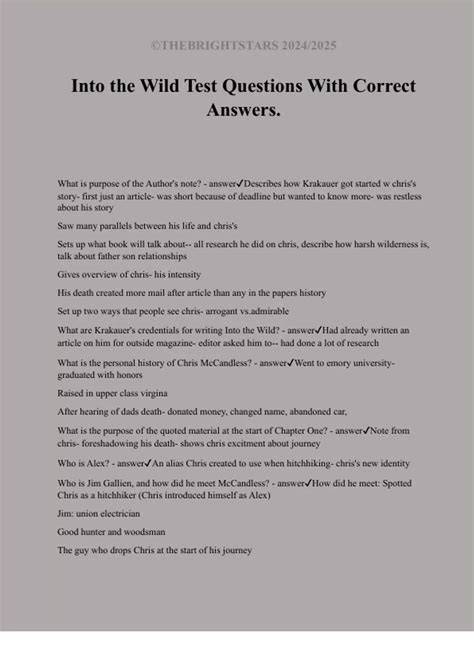 ©THEBRIGHTSTARS 2024/2025

Into the Wild Test Questions With Correct Answers.

What is purpose of the Author's note? - answer✓Describes how Krakauer got started w chris's story- first just an article- was short because of deadline but wanted to know more- was restless about his story

Saw many parallels between his life and chris's

Sets up what book will talk about-- all research he did on chris, describe how harsh wilderness is, talk about father son relationships

Gives overview of chris- his intensity

His death created more mail after article than any in the papers history

Set up two ways that people see chris- arrogant vs.admirable

What are Krakauer's credentials for writing Into the Wild? - answer✓Had already written an article on him for outside magazine- editor asked him to-- had done a lot of research

What is the personal history of Chris McCandless? - answer✓Went to emory university- graduated with honors

Raised in upper class virgina

After hearing of dads death- donated money, changed name, abandoned car,

What is the purpose of the quoted material at the start of Chapter One? - answer✓Note from chris- foreshadowing his death- shows chris excitment about journey

Who is Alex? - answer✓An alias Chris created to use when hitchhiking- chris's new identity

Who is Jim Gallien, and how did he meet McCandless? - answer✓How did he meet: Spotted Chris as a hitchhiker (Chris introduced himself as Alex)

Jim: union electrician

Good hunter and woodsman

The guy who drops Chris at the start of his journey